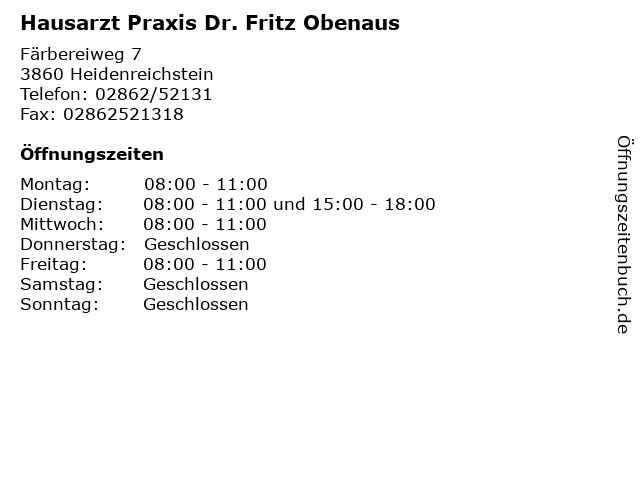 Hausarzt Praxis Dr. Fritz Obenaus

Färbereiweg 7
3860 Heidenreichstein
Telefon: 02862/52131
Fax: 02862521318

Öffnungszeiten

Montag: 08:00 - 11:00
Dienstag: 08:00 - 11:00 und 15:00 - 18:00
Mittwoch: 08:00 - 11:00
Donnerstag: Geschlossen
Freitag: 08:00 - 11:00
Samstag: Geschlossen
Sonntag: Geschlossen

Öffnungszeitenbuch.de